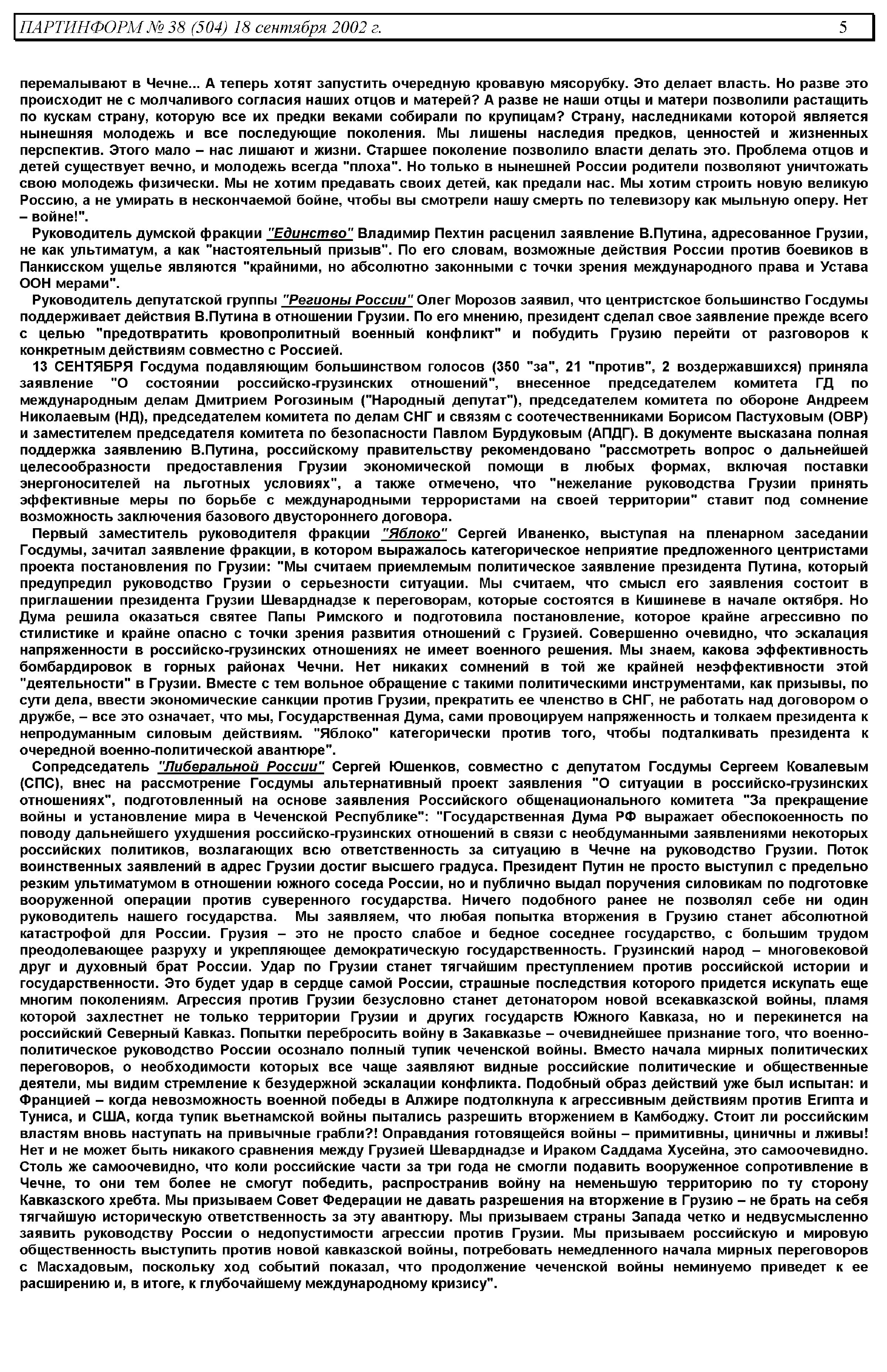 ПАРТИНФОРМ № 38 (504) 18 сентября 2002 г. 5

перемалывают в Чечне... А теперь хотят запустить очередную кровавую мясорубку. Это делает власть. Но разве это происходит не с молчаливого согласия наших отцов и матерей? А разве не наши отцы и матери позволили растащить по кускам страну, которую все их предки веками собирали по крупицам? Страну, наследниками которой является нынешняя молодежь и все последующие поколения. Мы лишены наследия предков, ценностей и жизненных перспектив. Этого мало – нас лишают и жизни. Старшее поколение позволило власти делать это. Проблема отцов и детей существует вечно, и молодежь всегда "плоха". Но только в нынешней России родители позволяют уничтожать свою молодежь физически. Мы не хотим предавать своих детей, как предали нас. Мы хотим строить новую великую Россию, а не умирать в нескончаемой бойне, чтобы вы смотрели нашу смерть по телевизору как мыльную оперу. Нет – войне!".

Руководитель думской фракции "Единство" Владимир Пехтин расценил заявление В.Путина, адресованное Грузии, не как ультиматум, а как "настоятельный призыв". По его словам, возможные действия России против боевиков в Панкисском ущелье являются "крайними, но абсолютно законными с точки зрения международного права и Устава ООН мерами".

Руководитель депутатской группы "Регионы России" Олег Морозов заявил, что центристское большинство Госдумы поддерживает действия В.Путина в отношении Грузии. По его мнению, президент сделал свое заявление прежде всего с целью "предотвратить кровопролитный военный конфликт" и побудить Грузию перейти от разговоров к конкретным действиям совместно с Россией.

13 СЕНТЯБРЯ Госдума подавляющим большинством голосов (350 "за", 21 "против", 2 воздержавшихся) приняла заявление "О состоянии российско-грузинских отношений", внесенное председателем комитета ГД по международным делам Дмитрием Рогозиным ("Народный депутат"), председателем комитета по обороне Андреем Николаевым (НД), председателем комитета по делам СНГ и связям с соотечественниками Борисом Пастуховым (ОВР) и заместителем председателя комитета по безопасности Павлом Бурдуковым (АПДГ). В документе высказана полная поддержка заявлению В.Путина, российскому правительству рекомендовано "рассмотреть вопрос о дальнейшей целесообразности предоставления Грузии экономической помощи в любых формах, включая поставки энергоносителей на льготных условиях", а также отмечено, что "нежелание руководства Грузии принять эффективные меры по борьбе с международными террористами на своей территории" ставит под сомнение возможность заключения базового двустороннего договора.

Первый заместитель руководителя фракции "Яблоко" Сергей Иваненко, выступая на пленарном заседании Госдумы, зачитал заявление фракции, в котором выражалось категорическое неприятие предложенного центристами проекта постановления по Грузии: "Мы считаем приемлемым политическое заявление президента Путина, который предупредил руководство Грузии о серьезности ситуации. Мы считаем, что смысл его заявления состоит в приглашении президента Грузии Шеварднадзе к переговорам, которые состоятся в Кишиневе в начале октября. Но Дума решила оказаться святее Папы Римского и подготовила постановление, которое крайне агрессивно по стилистике и крайне опасно с точки зрения развития отношений с Грузией. Совершенно очевидно, что эскалация напряженности в российско-грузинских отношениях не имеет военного решения. Мы знаем, какова эффективность бомбардировок в горных районах Чечни. Нет никаких сомнений в той же крайней неэффективности этой "деятельности" в Грузии. Вместе с тем вольное обращение с такими политическими инструментами, как призывы, по сути дела, ввести экономические санкции против Грузии, прекратить ее членство в СНГ, не работать над договором о дружбе, – все это означает, что мы, Государственная Дума, сами провоцируем напряженность и толкаем президента к непродуманным силовым действиям. "Яблоко" категорически против того, чтобы подталкивать президента к очередной военно-политической авантюре".

Сопредседатель "Либеральной России" Сергей Юшенков, совместно с депутатом Госдумы Сергеем Ковалевым (СПС), внес на рассмотрение Госдумы альтернативный проект заявления "О ситуации в российско-грузинских отношениях", подготовленный на основе заявления Российского общенационального комитета "За прекращение войны и установление мира в Чеченской Республике": "Государственная Дума РФ выражает обеспокоенность по поводу дальнейшего ухудшения российско-грузинских отношений в связи с необдуманными заявлениями некоторых российских политиков, возлагающих всю ответственность за ситуацию в Чечне на руководство Грузии. Поток воинственных заявлений в адрес Грузии достиг высшего градуса. Президент Путин не просто выступил с предельно резким ультиматумом в отношении южного соседа России, но и публично выдал поручения силовикам по подготовке вооруженной операции против суверенного государства. Ничего подобного ранее не позволял себе ни один руководитель нашего государства. Мы заявляем, что любая попытка вторжения в Грузию станет абсолютной катастрофой для России. Грузия – это не просто слабое и бедное соседнее государство, с большим трудом преодолевающее разруху и укрепляющее демократическую государственность. Грузинский народ – многовековой друг и духовный брат России. Удар по Грузии станет тягчайшим преступлением против российской истории и государственности. Это будет удар в сердце самой России, страшные последствия которого придется искупать еще многим поколениям. Агрессия против Грузии безусловно станет детонатором новой всекавказской войны, пламя которой захлестнет не только территории Грузии и других государств Южного Кавказа, но и перекинется на российский Северный Кавказ. Попытки перебросить войну в Закавказье – очевиднейшее признание того, что военно-политическое руководство России осознало полный тупик чеченской войны. Вместо начала мирных политических переговоров, о необходимости которых все чаще заявляют видные российские политические и общественные деятели, мы видим стремление к безудержной эскалации конфликта. Подобный образ действий уже был испытан: и Францией – когда невозможность военной победы в Алжире подтолкнула к агрессивным действиям против Египта и Туниса, и США, когда тупик вьетнамской войны пытались разрешить вторжением в Камбоджу. Стоит ли российским властям вновь наступать на привычные грабли?! Оправдания готовящейся войны – примитивны, циничны и лживы! Нет и не может быть никакого сравнения между Грузией Шеварднадзе и Ираком Саддама Хусейна, это самоочевидно. Столь же самоочевидно, что коли российские части за три года не смогли подавить вооруженное сопротивление в Чечне, то они тем более не смогут победить, распространив войну на неменьшую территорию по ту сторону Кавказского хребта. Мы призываем Совет Федерации не давать разрешения на вторжение в Грузию – не брать на себя тягчайшую историческую ответственность за эту авантюру. Мы призываем страны Запада четко и недвусмысленно заявить руководству России о недопустимости агрессии против Грузии. Мы призываем российскую и мировую общественность выступить против новой кавказской войны, потребовать немедленного начала мирных переговоров с Масхадовым, поскольку ход событий показал, что продолжение чеченской войны неминуемо приведет к ее расширению и, в итоге, к глубочайшему международному кризису".